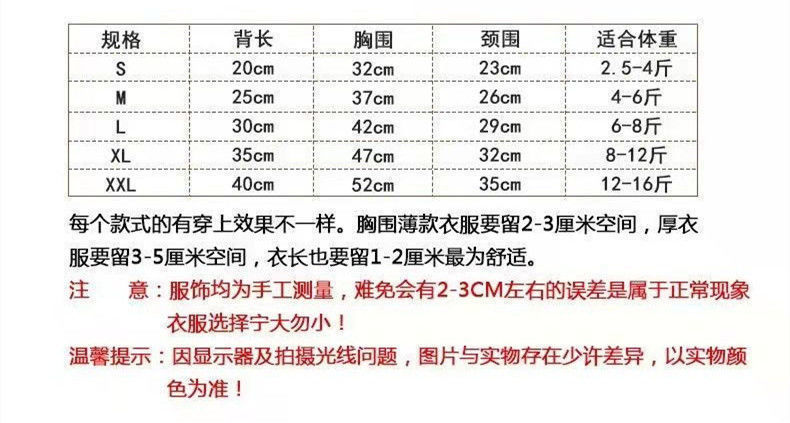 | 规格 | 背长 | 胸围 | 颈围 | 适合体重 |
|---|---|---|---|---|
| S | 20cm | 32cm | 23cm | 2.5-4斤 |
| M | 25cm | 37cm | 26cm | 4-6斤 |
| L | 30cm | 42cm | 29cm | 6-8斤 |
| XL | 35cm | 47cm | 32cm | 8-12斤 |
| XXL | 40cm | 52cm | 35cm | 12-16斤 |

每个款式的有穿上效果不一样。胸围薄款衣服要留2-3厘米空间，厚衣服要留3-5厘米空间，衣长也要留1-2厘米最为舒适。

注 意：服饰均为手工测量，难免会有2-3CM左右的误差是属于正常现象衣服选择宁大勿小！

温馨提示：因显示器及拍摄光线问题，图片与实物存在少许差异，以实物颜色为准！